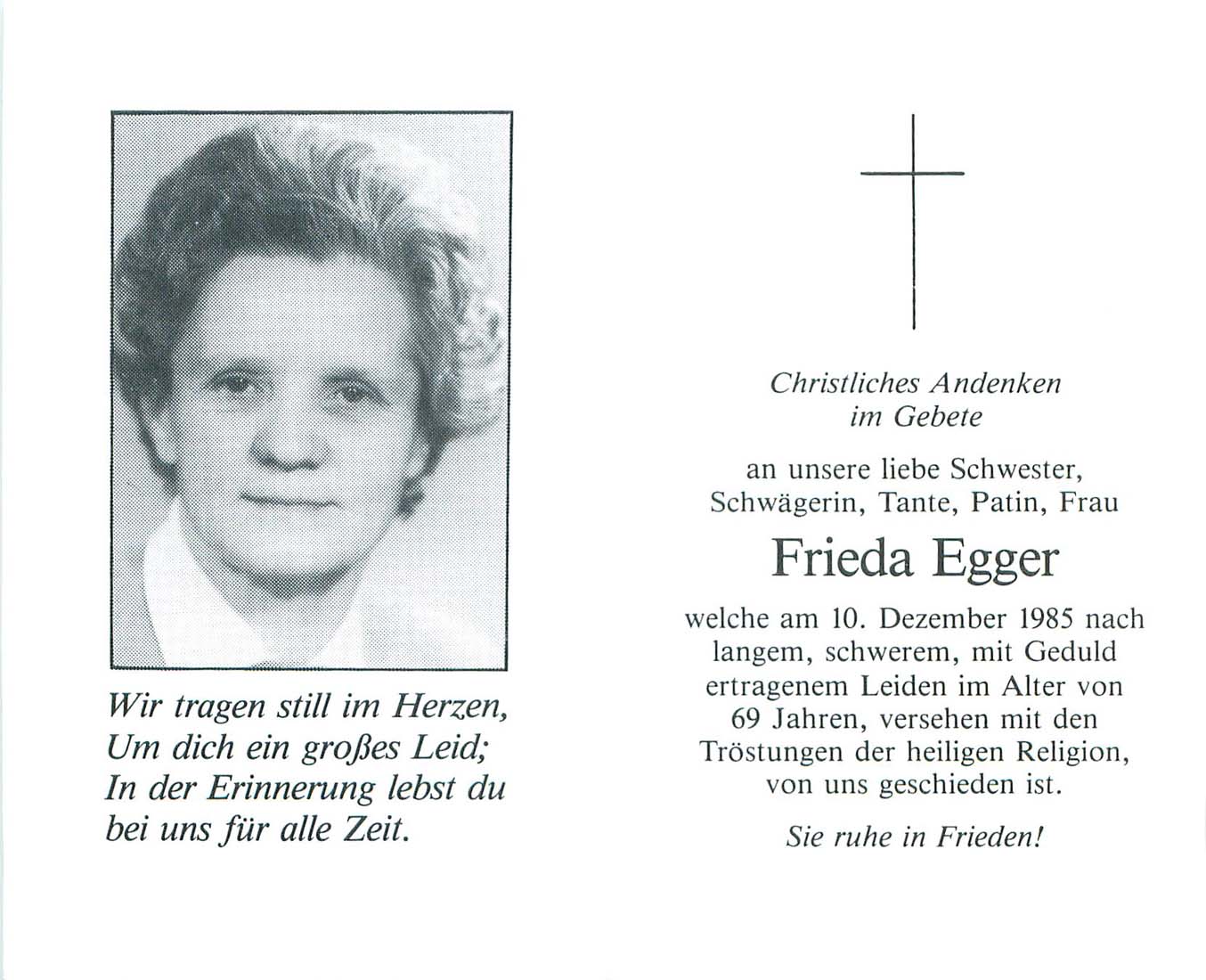 Wir tragen still im Herzen,
Um dich ein großes Leid;
In der Erinnerung lebst du
bei uns für alle Zeit.

Christliches Andenken
im Gebete

an unsere liebe Schwester,
Schwägerin, Tante, Patin, Frau

Frieda Egger

welche am 10. Dezember 1985 nach langem, schwerem, mit Geduld ertragenem Leiden im Alter von 69 Jahren, versehen mit den Tröstungen der heiligen Religion, von uns geschieden ist.

Sie ruhe in Frieden!